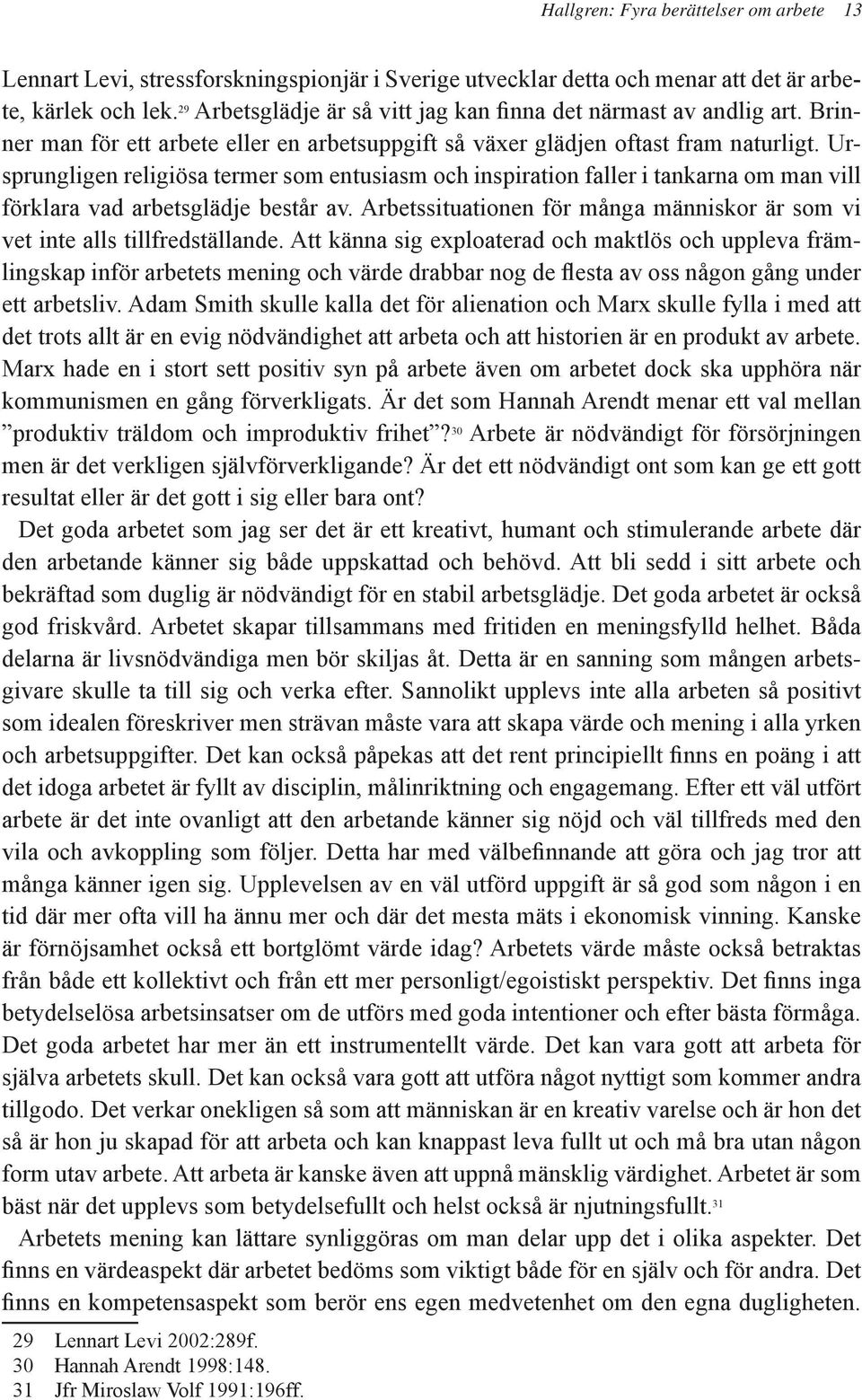 Hallgren: Fyra berättelser om arbete 13

Lennart Levi, stressforskningspionjär i Sverige utvecklar detta och menar att det är arbete, kärlek och lek.$^{29}$ Arbetsglädje är så vitt jag kan finna det närmast av andlig art. Brinner man för ett arbete eller en arbetsuppgift så växer glädjen oftast fram naturligt. Ursprungligen religiösa termer som entusiasm och inspiration faller i tankarna om man vill förklara vad arbetsglädje består av. Arbetssituationen för många människor är som vi vet inte alls tillfredställande. Att känna sig exploaterad och maktlös och uppleva främlingskap inför arbetets mening och värde drabbar nog de flesta av oss någon gång under ett arbetsliv. Adam Smith skulle kalla det för alienation och Marx skulle fylla i med att det trots allt är en evig nödvändighet att arbeta och att historien är en produkt av arbete. Marx hade en i stort sett positiv syn på arbete även om arbetet dock ska upphöra när kommunismen en gång förverkligats. Är det som Hannah Arendt menar ett val mellan ”produktiv träldom och improduktiv frihet”?$^{30}$ Arbete är nödvändigt för försörjningen men är det verkligen självförverkligande? Är det ett nödvändigt ont som kan ge ett gott resultat eller är det gott i sig eller bara ont?

Det goda arbetet som jag ser det är ett kreativt, humant och stimulerande arbete där den arbetande känner sig både uppskattad och behövd. Att bli sedd i sitt arbete och bekräftad som duglig är nödvändigt för en stabil arbetsglädje. Det goda arbetet är också god friskvård. Arbetet skapar tillsammans med fritiden en meningsfylld helhet. Båda delarna är livsnödvändiga men bör skiljas åt. Detta är en sanning som mången arbetsgivare skulle ta till sig och verka efter. Sannolikt upplevs inte alla arbeten så positivt som idealen föreskriver men strävan måste vara att skapa värde och mening i alla yrken och arbetsuppgifter. Det kan också påpekas att det rent principiellt finns en poäng i att det idoga arbetet är fyllt av disciplin, målinriktning och engagemang. Efter ett väl utfört arbete är det inte ovanligt att den arbetande känner sig nöjd och väl tillfreds med den vila och avkoppling som följer. Detta har med välbefinnande att göra och jag tror att många känner igen sig. Upplevelsen av en väl utförd uppgift är så god som någon i en tid där mer ofta vill ha ännu mer och där det mesta mäts i ekonomisk vinning. Kanske är förnöjsamhet också ett bortglömt värde idag? Arbetets värde måste också betraktas från både ett kollektivt och från ett mer personligt/egoistiskt perspektiv. Det finns inga betydelselösa arbetsinsatser om de utförs med goda intentioner och efter bästa förmåga. Det goda arbetet har mer än ett instrumentellt värde. Det kan vara gott att arbeta för själva arbetets skull. Det kan också vara gott att utföra något nyttigt som kommer andra tillgodo. Det verkar onekligen så som att människan är en kreativ varelse och är hon det så är hon ju skapad för att arbeta och kan knappast leva fullt ut och må bra utan någon form utav arbete. Att arbeta är kanske även att uppnå mänsklig värdighet. Arbetet är som bäst när det upplevs som betydelsefullt och helst också är njutningsfullt.$^{31}$

Arbetets mening kan lättare synliggöras om man delar upp det i olika aspekter. Det finns en värdeaspekt där arbetet bedöms som viktigt både för en själv och för andra. Det finns en kompetensaspekt som berör ens egen medvetenhet om den egna dugligheten.

29 Lennart Levi 2002:289f.
30 Hannah Arendt 1998:148.
31 Jfr Miroslaw Volf 1991:196ff.